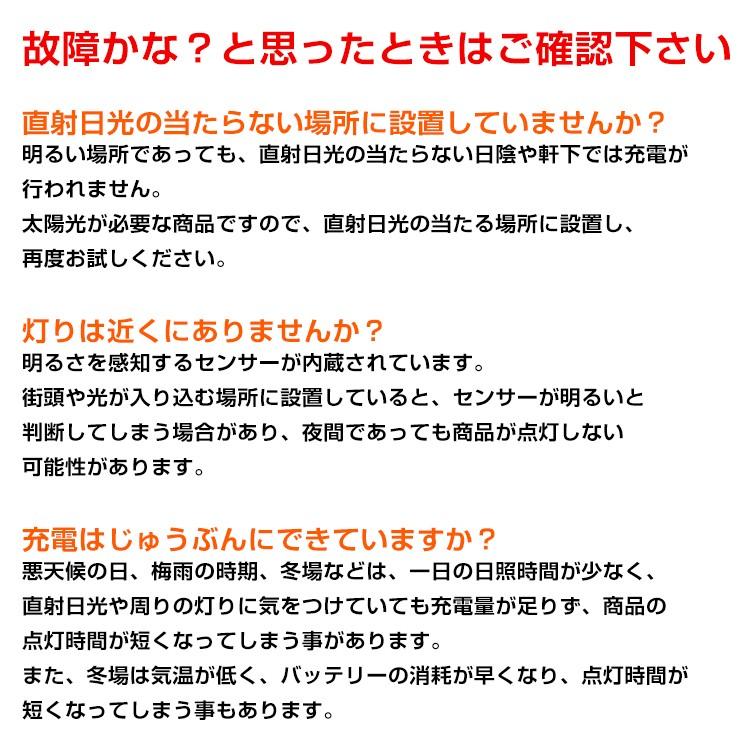 故障かな？と思ったときはご確認下さい

直射日光の当たらない場所に設置していませんか？
明るい場所であっても、直射日光の当たらない日陰や軒下では充電が行われません。
太陽光が必要な商品ですので、直射日光の当たる場所に設置し、再度お試しください。

灯りは近くにありませんか？
明るさを感知するセンサーが内蔵されています。
街頭や光が入り込む場所に設置していると、センサーが明るいと判断してしまう場合があり、夜間であっても商品が点灯しない可能性があります。

充電はじゅうぶんにできていますか？
悪天候の日、梅雨の時期、冬場などは、一日の日照時間が少なく、直射日光や周りの灯りに気をつけていても充電量が足りず、商品の点灯時間が短くなってしまう事があります。
また、冬場は気温が低く、バッテリーの消耗が早くなり、点灯時間が短くなってしまう事もあります。